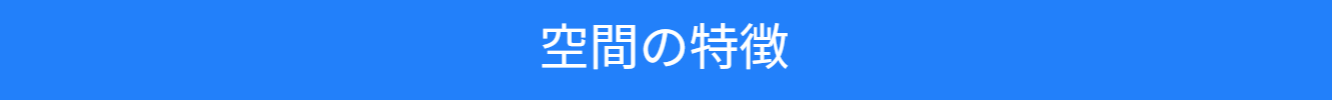 空間の特徴